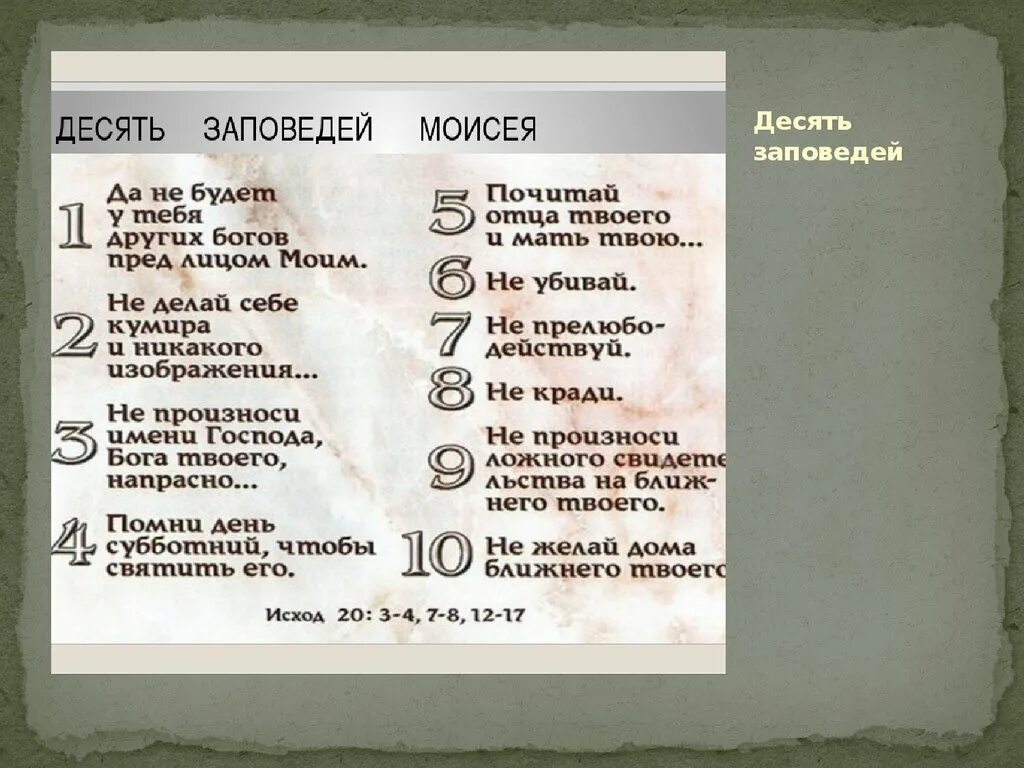 ДЕСЯТЬ ЗАПОВЕДЕЙ МОИСЕЯ

1 Да не будет у тебя других богов пред лицом Моим.

2 Не делай себе кумира и никакого изображения...

3 Не произноси имени Господа, Бога твоего, напрасно...

4 Помни день субботний, чтобы святить его.

5 Почитай отца твоего и мать твою...

6 Не убивай.

7 Не прелюбодействуй.

8 Не кради.

9 Не произноси ложного свидетельства на ближнего твоего.

10 Не желай дома ближнего твоего

Исход 20: 3-4, 7-8, 12-17

Десять заповедей